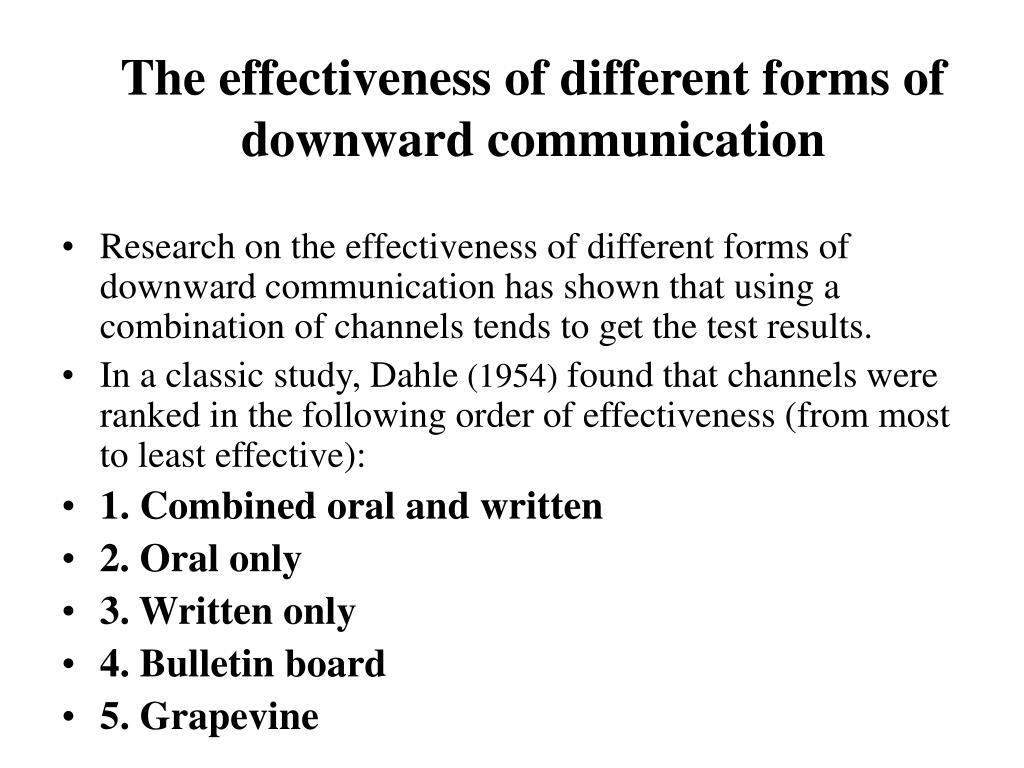 The effectiveness of different forms of downward communication

• Research on the effectiveness of different forms of downward communication has shown that using a combination of channels tends to get the test results.
• In a classic study, Dahle (1954) found that channels were ranked in the following order of effectiveness (from most to least effective):
• 1. Combined oral and written
• 2. Oral only
• 3. Written only
• 4. Bulletin board
• 5. Grapevine